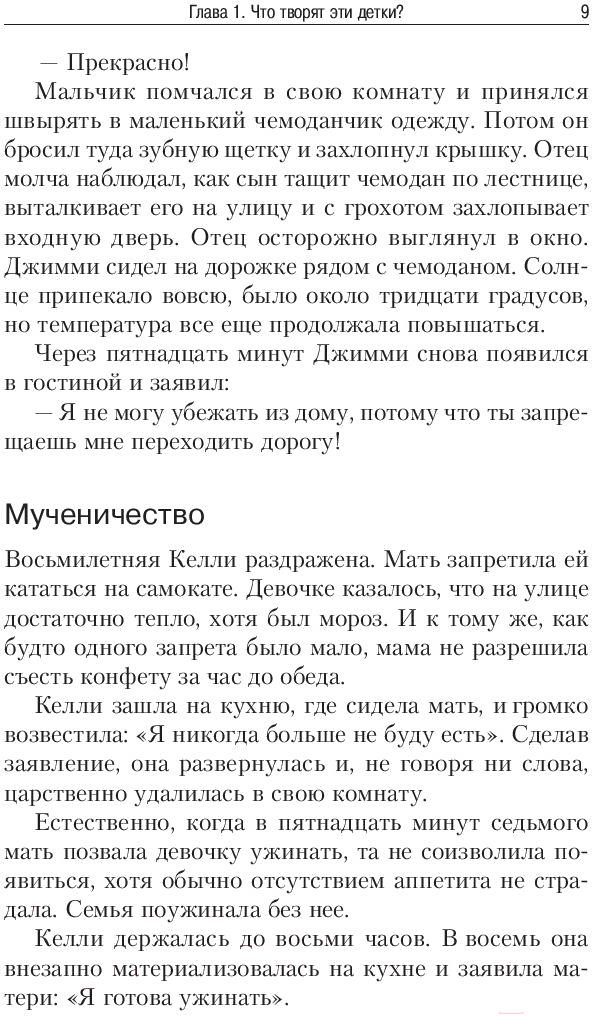 Глава 1. Что творят эти детки? 9

— Прекрасно!

Мальчик помчался в свою комнату и принялся швырять в маленький чемоданчик одежду. Потом он бросил туда зубную щетку и захлопнул крышку. Отец молча наблюдал, как сын тащит чемодан по лестнице, выталкивает его на улицу и с грохотом захлопывает входную дверь. Отец осторожно выглянул в окно. Джимми сидел на дорожке рядом с чемоданом. Солнце припекало вовсю, было около тридцати градусов, но температура все еще продолжала повышаться.

Через пятнадцать минут Джимми снова появился в гостиной и заявил:

— Я не могу убежать из дому, потому что ты запрещаешь мне переходить дорогу!

Мученичество

Восьмилетняя Келли раздражена. Мать запретила ей кататься на самокате. Девочке казалось, что на улице достаточно тепло, хотя был мороз. И к тому же, как будто одного запрета было мало, мама не разрешила съесть конфету за час до обеда.

Келли зашла на кухню, где сидела мать, и громко возвестила: «Я никогда больше не буду есть». Сделав заявление, она развернулась и, не говоря ни слова, царственно удалилась в свою комнату.

Естественно, когда в пятнадцать минут седьмого мать позвала девочку ужинать, та не соизволила появиться, хотя обычно отсутствием аппетита не страдала. Семья поужинала без нее.

Келли держалась до восьми часов. В восемь она внезапно материализовалась на кухне и заявила матери: «Я готова ужинать».